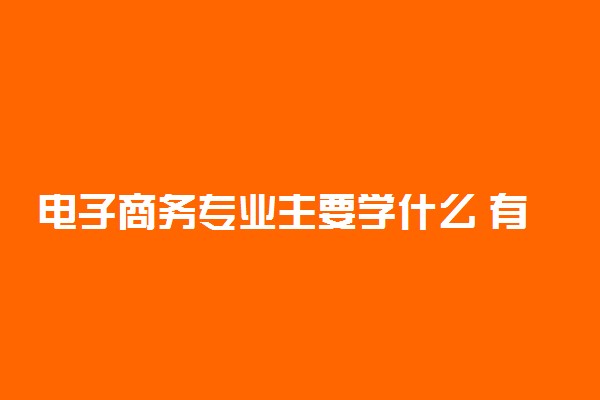 电子商务专业主要学什么 有